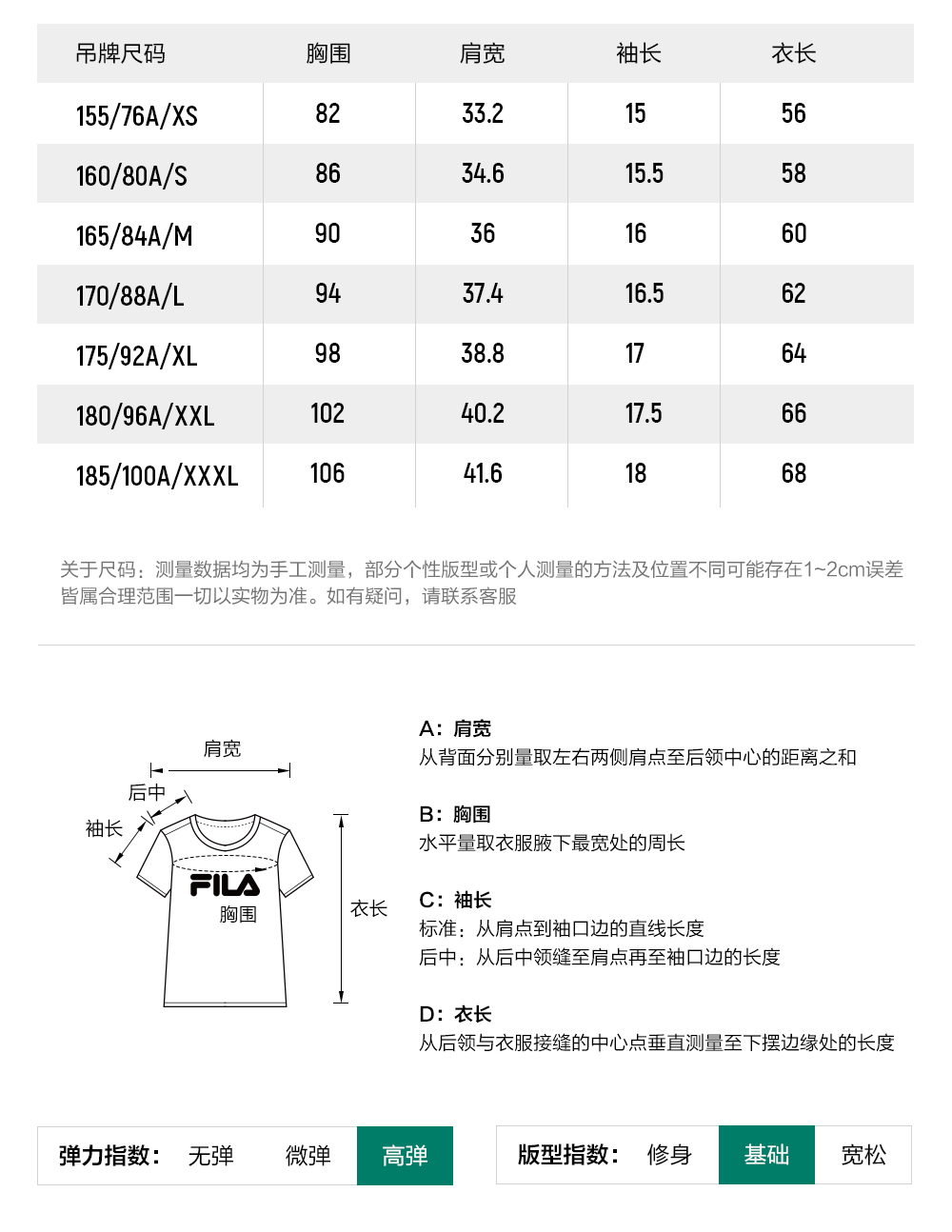 | 吊牌尺码 | 胸围 | 肩宽 | 袖长 | 衣长 |
|---|---|---|---|---|
| 155/76A/XS | 82 | 33.2 | 15 | 56 |
| 160/80A/S | 86 | 34.6 | 15.5 | 58 |
| 165/84A/M | 90 | 36 | 16 | 60 |
| 170/88A/L | 94 | 37.4 | 16.5 | 62 |
| 175/92A/XL | 98 | 38.8 | 17 | 64 |
| 180/96A/XXL | 102 | 40.2 | 17.5 | 66 |
| 185/100A/XXXL | 106 | 41.6 | 18 | 68 |

关于尺码：测量数据均为手工测量，部分个性版型或个人测量的方法及位置不同可能存在1~2cm误差皆属合理范围一切以实物为准。如有疑问，请联系客服

肩宽
后中
袖长
FILA
胸围
衣长

A：肩宽
从背面分别量取左右两侧肩点至后领中心的距离之和

B：胸围
水平量取衣服腋下最宽处的周长

C：袖长
标准：从肩点到袖口边的直线长度
后中：从后中领缝至肩点再至袖口边的长度

D：衣长
从后领与衣服接缝的中心点垂直测量至下摆边缘处的长度

弹力指数： 无弹 微弹 高弹

版型指数： 修身 基础 宽松